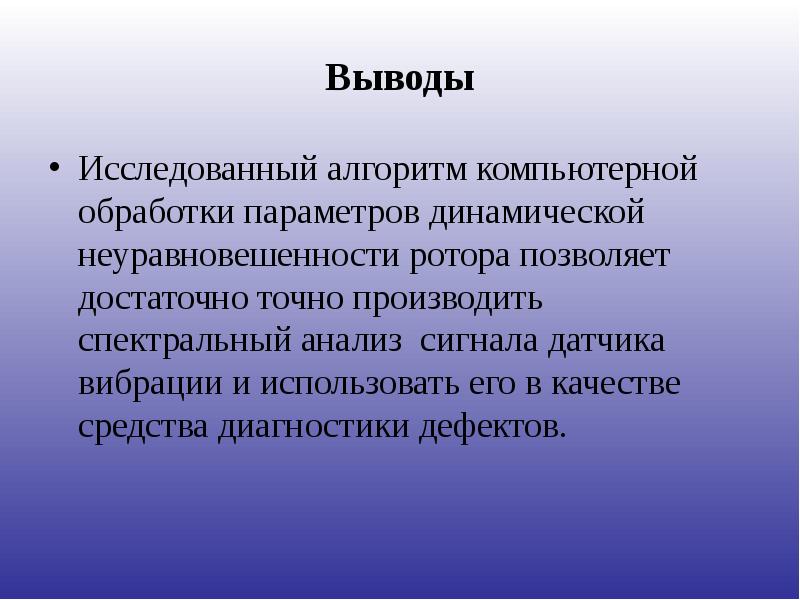 Выводы

• Исследованный алгоритм компьютерной обработки параметров динамической неуравновешенности ротора позволяет достаточно точно производить спектральный анализ  сигнала датчика вибрации и использовать его в качестве средства диагностики дефектов.